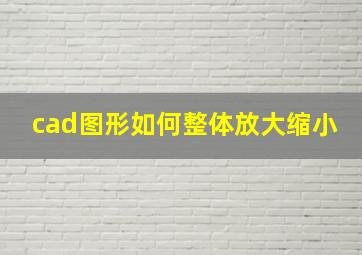 cad图形如何整体放大缩小